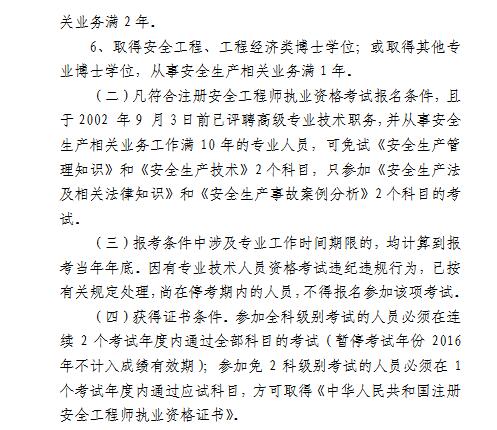 关业务满 2 年。

6、取得安全工程、工程经济类博士学位；或取得其他专业博士学位，从事安全生产相关业务满 1 年。

（二）凡符合注册安全工程师执业资格考试报名条件，且于 2002 年 9 月 3 日前已评聘高级专业技术职务，并从事安全生产相关业务工作满 10 年的专业人员，可免试《安全生产管理知识》和《安全生产技术》2 个科目，只参加《安全生产法及相关法律知识》和《安全生产事故案例分析》2 个科目的考试。

（三）报考条件中涉及专业工作时间期限的，均计算到报考当年年底。因有专业技术人员资格考试违纪违规行为，已按有关规定处理，尚在停考期内的人员，不得报名参加该项考试。

（四）获得证书条件。参加全科级别考试的人员必须在连续 2 个考试年度内通过全部科目的考试（暂停考试年份 2016 年不计入成绩有效期）；参加免 2 科级别考试的人员必须在 1 个考试年度内通过应试科目，方可取得《中华人民共和国注册安全工程师执业资格证书》。